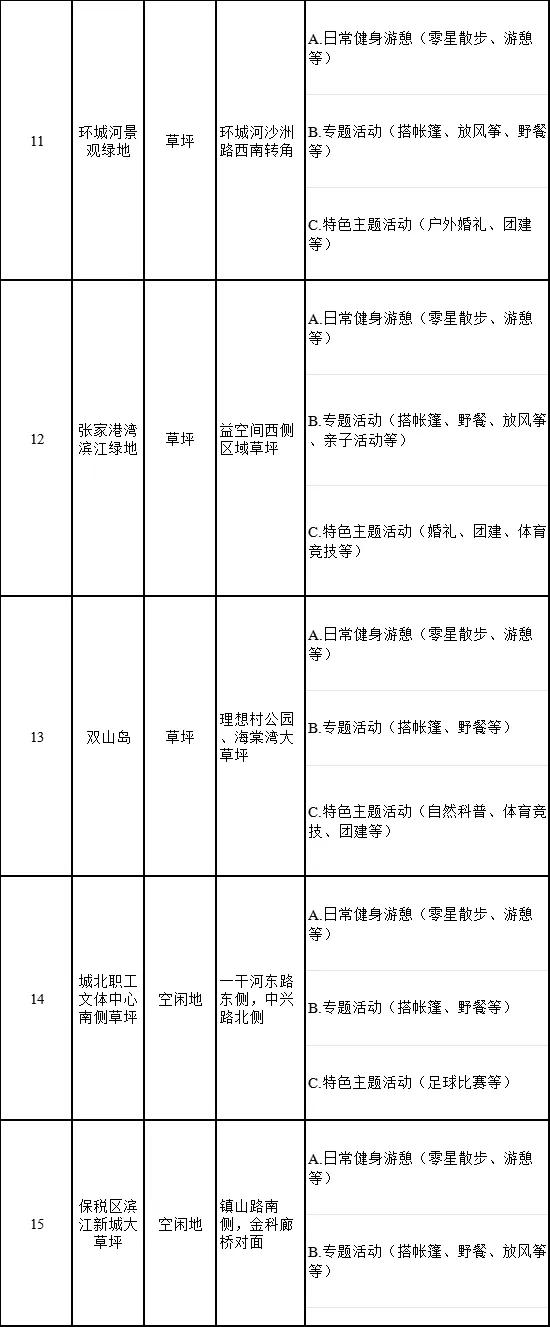 | 11 | 环城河景观绿地 | 草坪 | 环城河沙洲路西南转角 | A.日常健身游憩（零星散步、游憩等） |
|---|---|---|---|---|
| | | | | B.专题活动（搭帐篷、放风筝、野餐等） |
| | | | | C.特色主题活动（户外婚礼、团建等） |
| 12 | 张家港湾滨江绿地 | 草坪 | 益空间西侧区域草坪 | A.日常健身游憩（零星散步、游憩等） |
| | | | | B.专题活动（搭帐篷、野餐、放风筝、亲子活动等） |
| | | | | C.特色主题活动（婚礼、团建、体育竞技等） |
| 13 | 双山岛 | 草坪 | 理想村公园、海棠湾大草坪 | A.日常健身游憩（零星散步、游憩等） |
| | | | | B.专题活动（搭帐篷、野餐等） |
| | | | | C.特色主题活动（自然科普、体育竞技、团建等） |
| 14 | 城北职工文体中心南侧草坪 | 空闲地 | 一干河东路东侧，中兴路北侧 | A.日常健身游憩（零星散步、游憩等） |
| | | | | B.专题活动（搭帐篷、野餐等） |
| | | | | C.特色主题活动（足球比赛等） |
| 15 | 保税区滨江新城大草坪 | 空闲地 | 镇山路南侧，金科廊桥对面 | A.日常健身游憩（零星散步、游憩等） |
| | | | | B.专题活动（搭帐篷、野餐、放风筝等） |